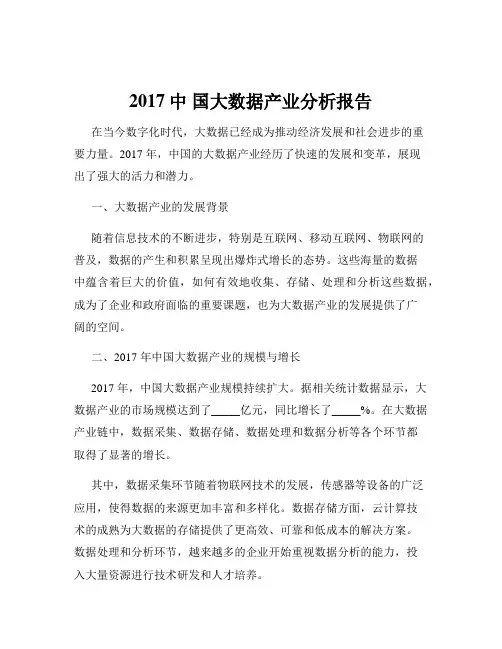 2017 中 国大数据产业分析报告

在当今数字化时代，大数据已经成为推动经济发展和社会进步的重要力量。2017 年，中国的大数据产业经历了快速的发展和变革，展现出了强大的活力和潜力。

一、大数据产业的发展背景

随着信息技术的不断进步，特别是互联网、移动互联网、物联网的普及，数据的产生和积累呈现出爆炸式增长的态势。这些海量的数据中蕴含着巨大的价值，如何有效地收集、存储、处理和分析这些数据，成为了企业和政府面临的重要课题，也为大数据产业的发展提供了广阔的空间。

二、2017 年中国大数据产业的规模与增长

2017 年，中国大数据产业规模持续扩大。据相关统计数据显示，大数据产业的市场规模达到了_____亿元，同比增长了_____%。在大数据产业链中，数据采集、数据存储、数据处理和数据分析等各个环节都取得了显著的增长。

其中，数据采集环节随着物联网技术的发展，传感器等设备的广泛应用，使得数据的来源更加丰富和多样化。数据存储方面，云计算技术的成熟为大数据的存储提供了更高效、可靠和低成本的解决方案。数据处理和分析环节，越来越多的企业开始重视数据分析的能力，投入大量资源进行技术研发和人才培养。